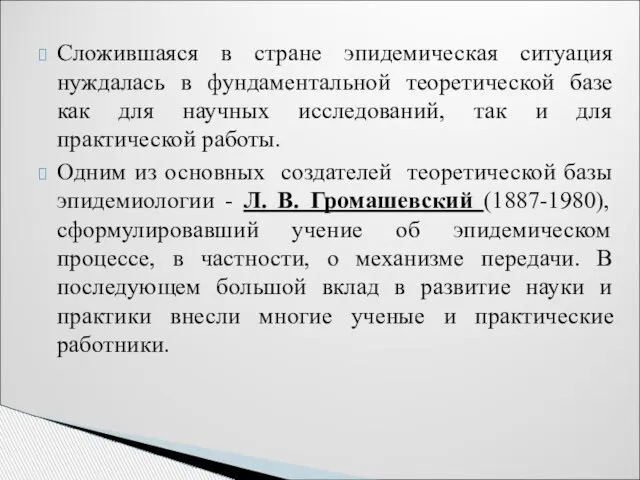 Сложившаяся в стране эпидемическая ситуация нуждалась в фундаментальной теоретической базе как для научных исследований, так и для практической работы.

Одним из основных создателей теоретической базы эпидемиологии - Л. В. Громашевский (1887-1980), сформулировавший учение об эпидемическом процессе, в частности, о механизме передачи. В последующем большой вклад в развитие науки и практики внесли многие ученые и практические работники.